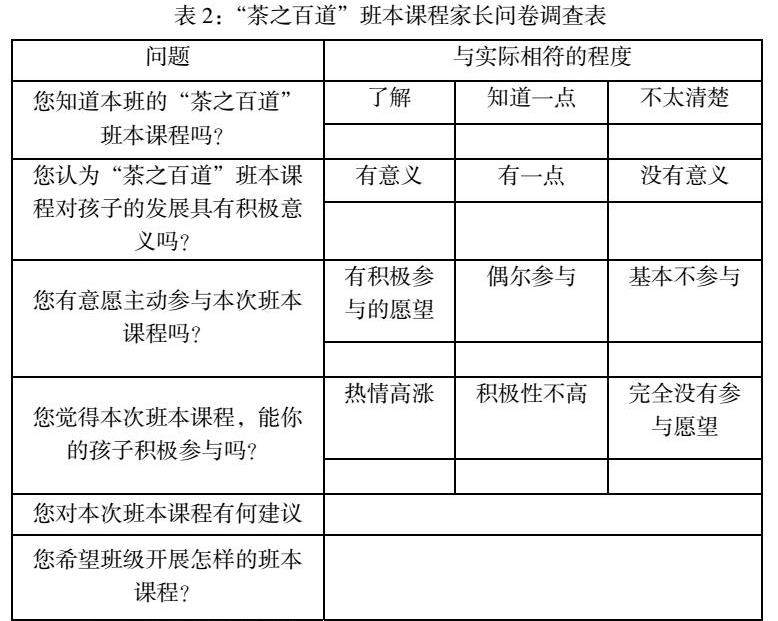 表 2:“茶之百道”班本课程家长问卷调查表

| 问题 | 与实际相符的程度 | | |
|---|---|---|---|
| 您知道本班的“茶之百道”班本课程吗? | 了解 | 知道一点 | 不太清楚 |
| | | | |
| 您认为“茶之百道”班本课程对孩子的发展具有积极意义吗? | 有意义 | 有一点 | 没有意义 |
| | | | |
| 您有意愿主动参与本次班本课程吗? | 有积极参与的愿望 | 偶尔参与 | 基本不参与 |
| | | | |
| 您觉得本次班本课程,能你的孩子积极参与吗? | 热情高涨 | 积极性不高 | 完全没有参与愿望 |
| | | | |
| 您对本次班本课程有何建议 | | | |
| 您希望班级开展怎样的班本课程? | | | |